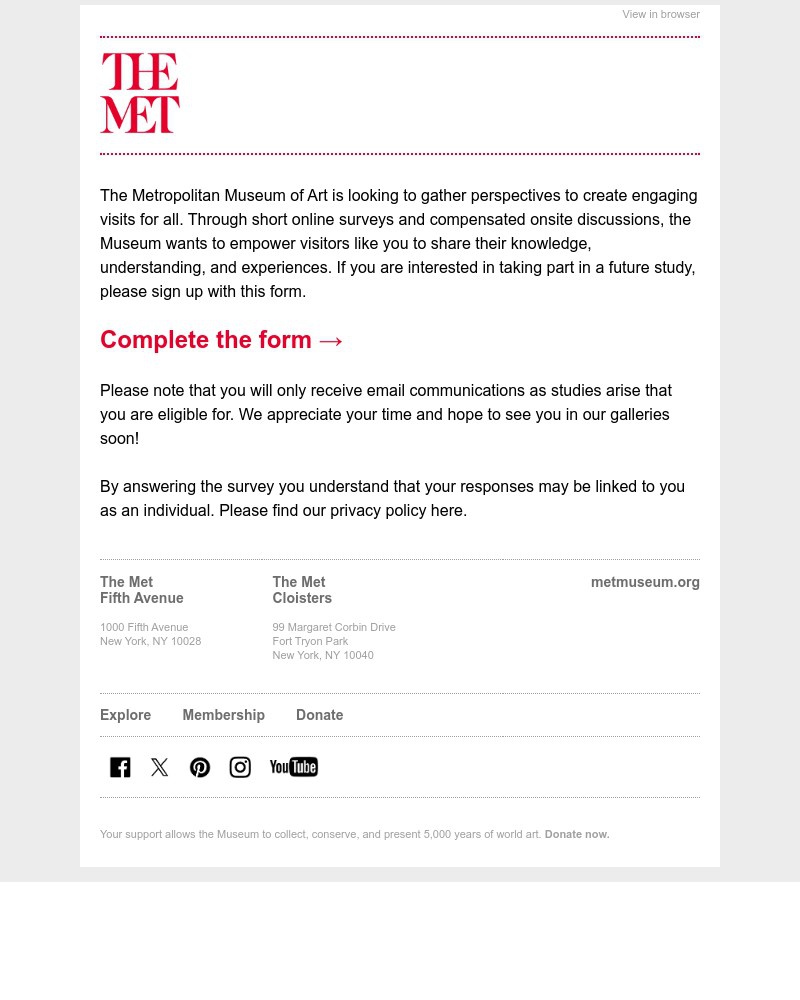 View in browser

THE MET

The Metropolitan Museum of Art is looking to gather perspectives to create engaging visits for all. Through short online surveys and compensated onsite discussions, the Museum wants to empower visitors like you to share their knowledge, understanding, and experiences. If you are interested in taking part in a future study, please sign up with this form.

Complete the form →

Please note that you will only receive email communications as studies arise that you are eligible for. We appreciate your time and hope to see you in our galleries soon!

By answering the survey you understand that your responses may be linked to you as an individual. Please find our privacy policy here.

The Met
Fifth Avenue

1000 Fifth Avenue
New York, NY 10028

The Met
Cloisters

99 Margaret Corbin Drive
Fort Tryon Park
New York, NY 10040

metmuseum.org

Explore Membership Donate

YouTube

Your support allows the Museum to collect, conserve, and present 5,000 years of world art. Donate now.